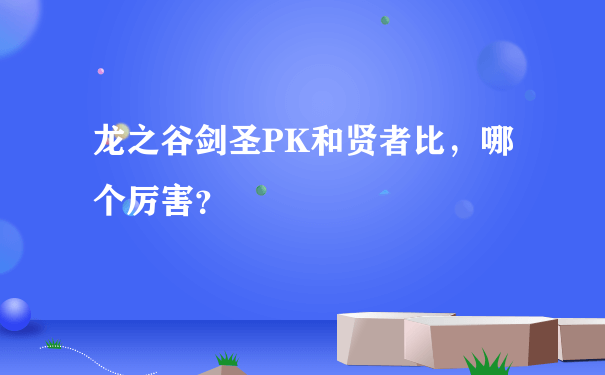 龙之谷剑圣PK和贤者比，哪个厉害?